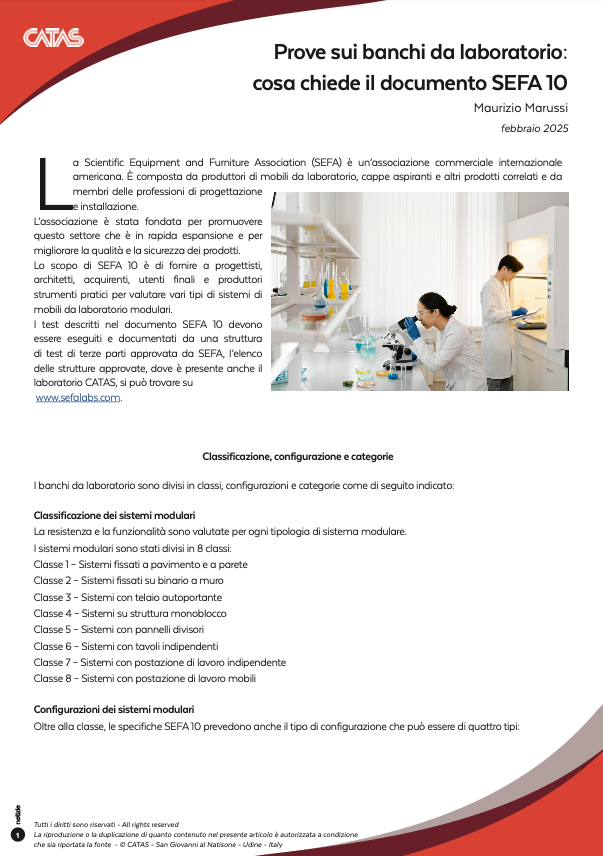 CATAS

Prove sui banchi da laboratorio: cosa chiede il documento SEFA 10

Maurizio Marussi

febbraio 2025

La Scientific Equipment and Furniture Association (SEFA) è un'associazione commerciale internazionale americana. È composta da produttori di mobili da laboratorio, cappe aspiranti e altri prodotti correlati e da membri delle professioni di progettazione e installazione.

L'associazione è stata fondata per promuovere questo settore che è in rapida espansione e per migliorare la qualità e la sicurezza dei prodotti.

Lo scopo di SEFA 10 è di fornire a progettisti, architetti, acquirenti, utenti finali e produttori strumenti pratici per valutare vari tipi di sistemi di mobili da laboratorio modulari.

I test descritti nel documento SEFA 10 devono essere eseguiti e documentati da una struttura di test di terze parti approvata da SEFA, l'elenco delle strutture approvate, dove è presente anche il laboratorio CATAS, si può trovare su www.sefalabs.com.

Classificazione, configurazione e categorie

I banchi da laboratorio sono divisi in classi, configurazioni e categorie come di seguito indicato:

Classificazione dei sistemi modulari

La resistenza e la funzionalità sono valutate per ogni tipologia di sistema modulare.

I sistemi modulari sono stati divisi in 8 classi:

Classe 1 – Sistemi fissati a pavimento e a parete

Classe 2 – Sistemi fissati su binario a muro

Classe 3 – Sistemi con telaio autoportante

Classe 4 – Sistemi su struttura monoblocco

Classe 5 – Sistemi con pannelli divisori

Classe 6 – Sistemi con tavoli indipendenti

Classe 7 – Sistemi con postazione di lavoro indipendente

Classe 8 – Sistemi con postazione di lavoro mobili

Configurazioni dei sistemi modulari

Oltre alla classe, le specifiche SEFA 10 prevedono anche il tipo di configurazione che può essere di quattro tipi:

notizie

1

Tutti i diritti sono riservati - All rights reserved

La riproduzione o la duplicazione di quanto contenuto nel presente articolo è autorizzata a condizione che sia riportata la fonte - © CATAS - San Giovanni al Natisone - Udine - Italy